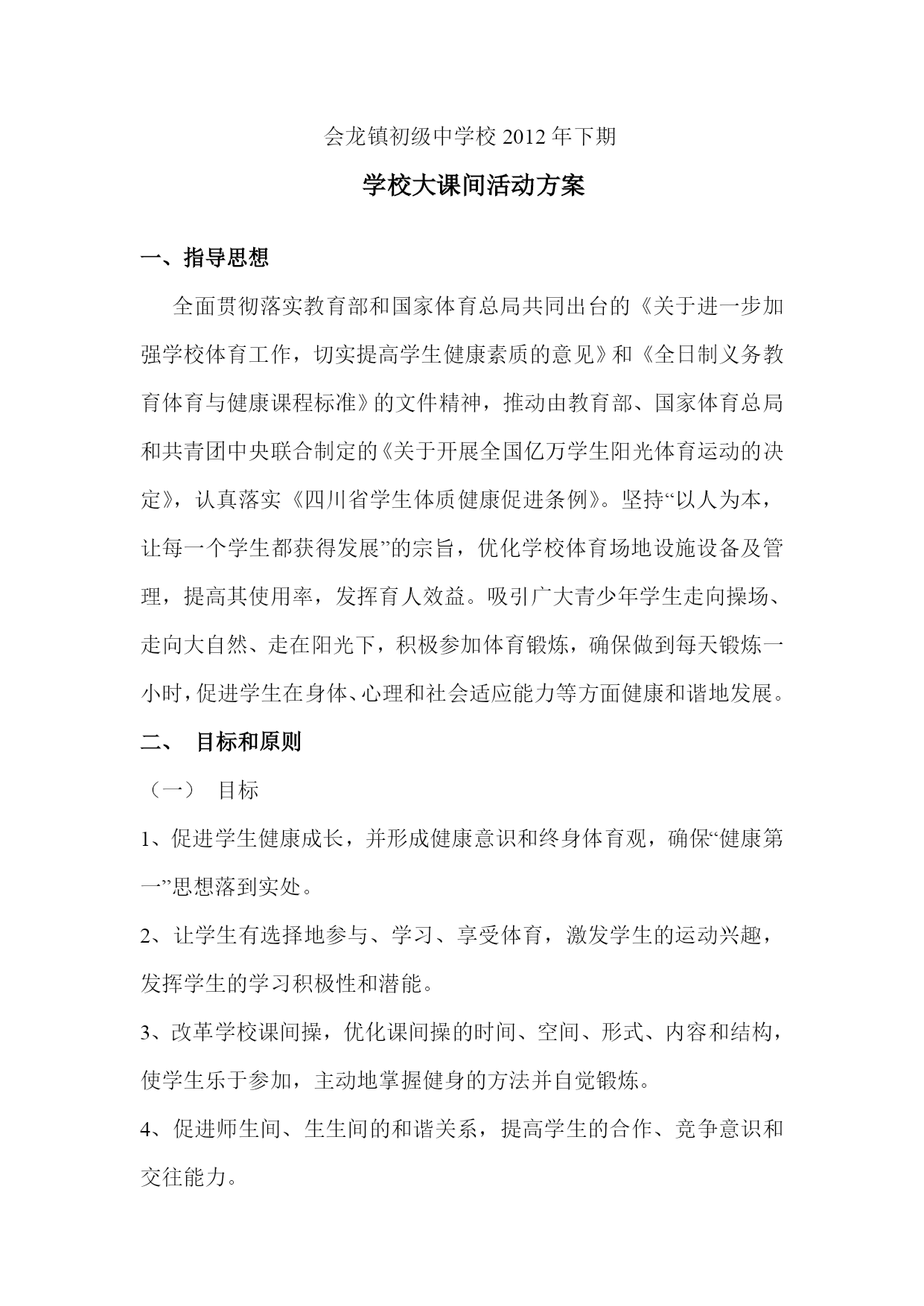 会龙镇初级中学校 2012 年下期

学校大课间活动方案

一、指导思想

全面贯彻落实教育部和国家体育总局共同出台的《关于进一步加强学校体育工作，切实提高学生健康素质的意见》和《全日制义务教育体育与健康课程标准》的文件精神，推动由教育部、国家体育总局和共青团中央联合制定的《关于开展全国亿万学生阳光体育运动的决定》，认真落实《四川省学生体质健康促进条例》。坚持“以人为本，让每一个学生都获得发展”的宗旨，优化学校体育场地设施设备及管理，提高其使用率，发挥育人效益。吸引广大青少年学生走向操场、走向大自然、走在阳光下，积极参加体育锻炼，确保做到每天锻炼一小时，促进学生在身体、心理和社会适应能力等方面健康和谐地发展。

二、 目标和原则

（一） 目标

1、促进学生健康成长，并形成健康意识和终身体育观，确保“健康第一”思想落到实处。

2、让学生有选择地参与、学习、享受体育，激发学生的运动兴趣，发挥学生的学习积极性和潜能。

3、改革学校课间操，优化课间操的时间、空间、形式、内容和结构，使学生乐于参加，主动地掌握健身的方法并自觉锻炼。

4、促进师生间、生生间的和谐关系，提高学生的合作、竞争意识和交往能力。